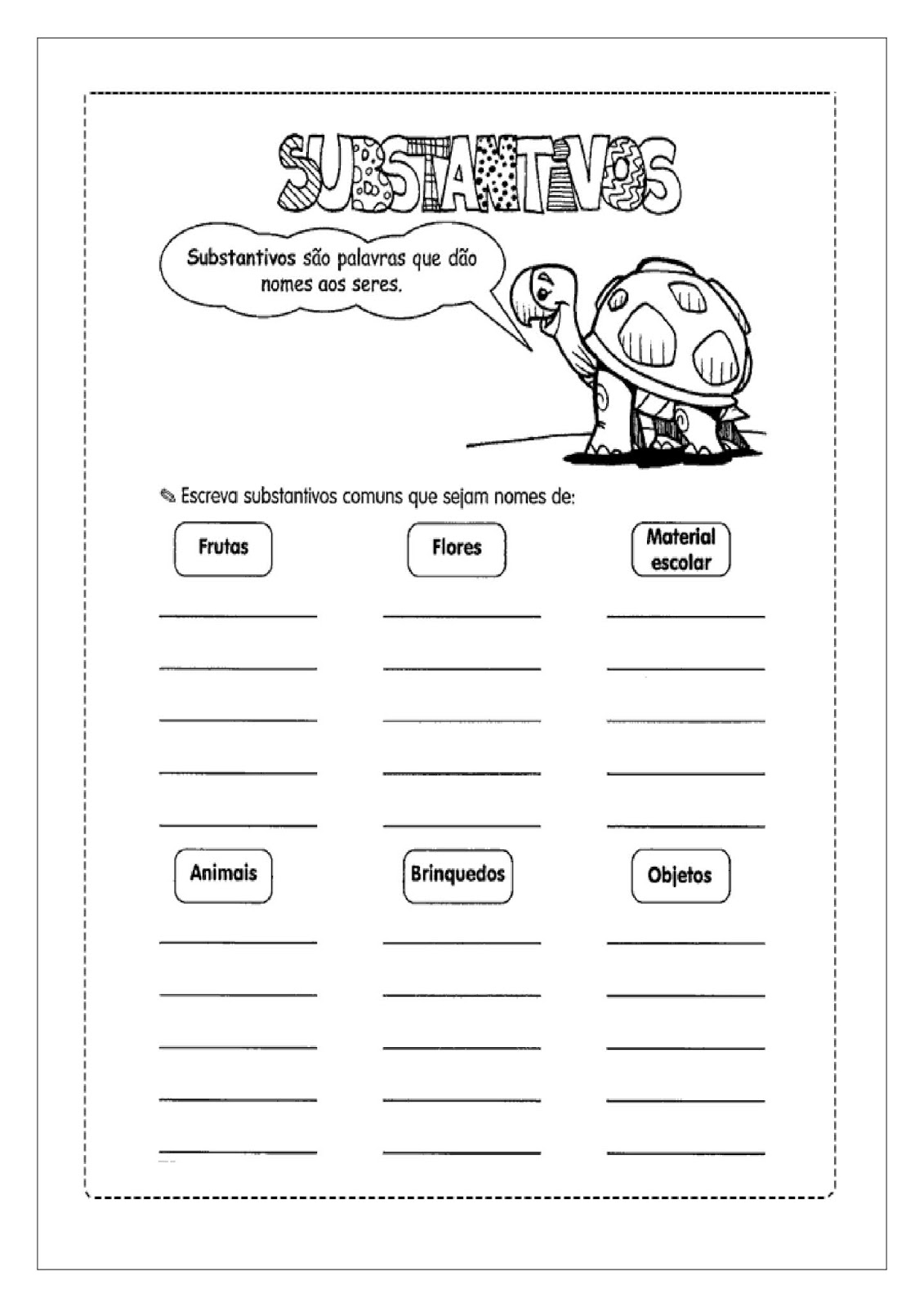 SUBSTANTIVOS

Substantivos são palavras que dão nomes aos seres.

Escreva substantivos comuns que sejam nomes de:

Frutas

Flores

Material escolar

Animais

Brinquedos

Objetos